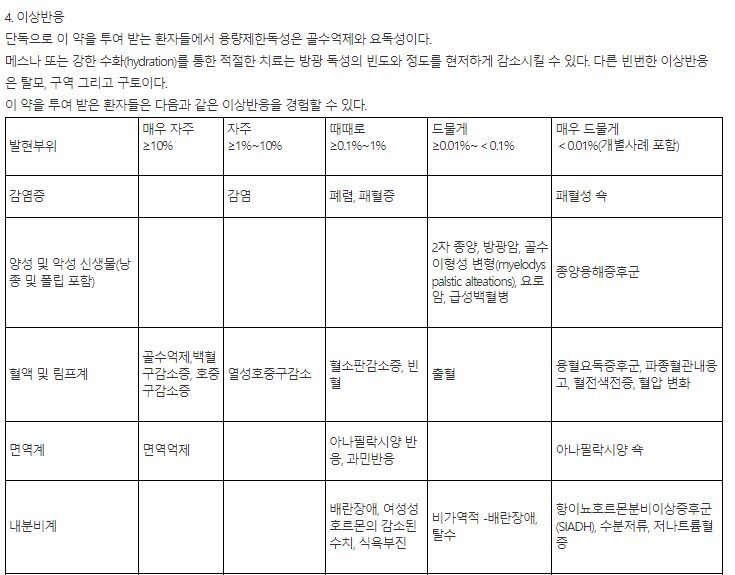 4. 이상반응
단독으로 이 약을 투여 받는 환자들에서 용량제한독성은 골수억제와 요독성이다.
메스나 또는 강한 수화(hydration)를 통한 적절한 치료는 방광 독성의 빈도와 정도를 현저하게 감소시킬 수 있다. 다른 빈번한 이상반응은 탈모, 구역 그리고 구토이다.
이 약을 투여 받은 환자들은 다음과 같은 이상반응을 경험할 수 있다.

| 발현부위 | 매우 자주 ≥10% | 자주 ≥1%~10% | 때때로 ≥0.1%~1% | 드물게 ≥0.01%~ < 0.1% | 매우 드물게 < 0.01%(개별사례 포함) |
|---|---|---|---|---|---|
| 감염증 | | 감염 | 폐렴, 패혈증 | | 패혈성 쇽 |
| 양성 및 악성 신생물(낭종 및 폴립 포함) | | | | 2차 종양, 방광암, 골수이형성 변형(myelodyspalstic alteations), 요로암, 급성백혈병 | 종양용해증후군 |
| 혈액 및 림프계 | 골수억제,백혈구감소증, 호중구감소증 | 열성호중구감소 | 혈소판감소증, 빈혈 | 출혈 | 용혈요독증후군, 파종혈관내응고, 혈전색전증, 혈압 변화 |
| 면역계 | 면역억제 | | 아나필락시양 반응, 과민반응 | | 아나필락시양 쇽 |
| 내분비계 | | | 배란장애, 여성성호르몬의 감소된 수치, 식욕부진 | 비가역적 -배란장애, 탈수 | 항이뇨호르몬분비이상증후군(SIADH), 수분저류, 저나트륨혈증 |